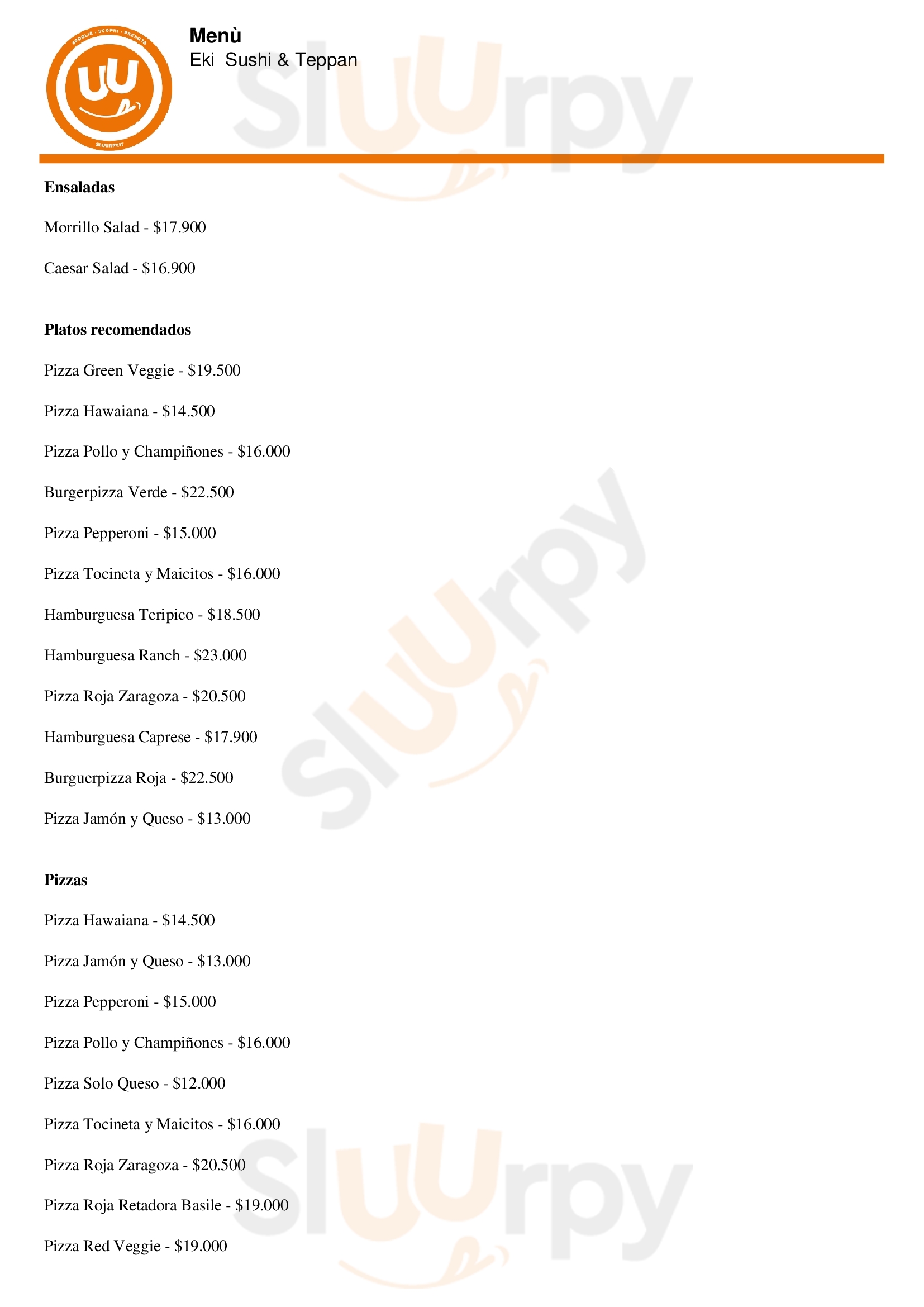 Menù
Eki Sushi & Teppan

Ensaladas

Morrillo Salad - $17.900

Caesar Salad - $16.900

Platos recomendados

Pizza Green Veggie - $19.500

Pizza Hawaiana - $14.500

Pizza Pollo y Champiñones - $16.000

Burgerpizza Verde - $22.500

Pizza Pepperoni - $15.000

Pizza Tocineta y Maicitos - $16.000

Hamburguesa Teripico - $18.500

Hamburguesa Ranch - $23.000

Pizza Roja Zaragoza - $20.500

Hamburguesa Caprese - $17.900

Burguerpizza Roja - $22.500

Pizza Jamón y Queso - $13.000

Pizzas

Pizza Hawaiana - $14.500

Pizza Jamón y Queso - $13.000

Pizza Pepperoni - $15.000

Pizza Pollo y Champiñones - $16.000

Pizza Solo Queso - $12.000

Pizza Tocineta y Maicitos - $16.000

Pizza Roja Zaragoza - $20.500

Pizza Roja Retadora Basile - $19.000

Pizza Red Veggie - $19.000

Sluurpy